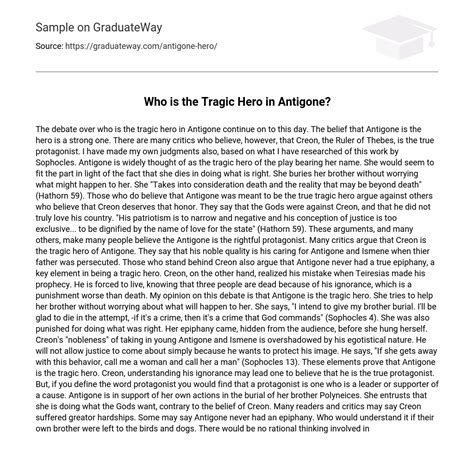 Sample on GraduateWay

Source: https://graduateway.com/antigone-hero/

Who is the Tragic Hero in Antigone?

The debate over who is the tragic hero in Antigone continue on to this day. The belief that Antigone is the hero is a strong one. There are many critics who believe, however, that Creon, the Ruler of Thebes, is the true protagonist. I have made my own judgments also, based on what I have researched of this work by Sophocles. Antigone is widely thought of as the tragic hero of the play bearing her name. She would seem to fit the part in light of the fact that she dies in doing what is right. She buries her brother without worrying what might happen to her. She "Takes into consideration death and the reality that may be beyond death" (Hathorn 59). Those who do believe that Antigone was meant to be the true tragic hero argue against others who believe that Creon deserves that honor. They say that the Gods were against Creon, and that he did not truly love his country. "His patriotism is to narrow and negative and his conception of justice is too exclusive... to be dignified by the name of love for the state" (Hathorn 59). These arguments, and many others, make many people believe the Antigone is the rightful protagonist. Many critics argue that Creon is the tragic hero of Antigone. They say that his noble quality is his caring for Antigone and Ismene when thier father was persecuted. Those who stand behind Creon also argue that Antigone never had a true epiphany, a key element in being a tragic hero. Creon, on the other hand, realized his mistake when Teiresias made his prophecy. He is forced to live, knowing that three people are dead because of his ignorance, which is a punishment worse than death. My opinion on this debate is that Antigone is the tragic hero. She tries to help her brother without worrying about what will happen to her. She says, "I intend to give my brother burial. I'll be glad to die in the attempt, -if it's a crime, then it's a crime that God commands" (Sophocles 4). She was also punished for doing what was right. Her epiphany came, hidden from the audience, before she hung herself. Creon's "nobleness" of taking in young Antigone and Ismene is overshadowed by his egotistical nature. He will not allow justice to come about simply because he wants to protect his image. He says, "If she gets away with this behavior, call me a woman and call her a man" (Sophocles 13). These elements prove that Antigone is the tragic hero. Creon, understanding his ignorance may lead one to believe that he is the true protagonist. But, if you define the word protagonist you would find that a protagonist is one who is a leader or supporter of a cause. Antigone is in support of her own actions in the burial of her brother Polyneices. She entrusts that she is doing what the Gods want, contrary to the belief of Creon. Many readers and critics may say Creon suffered greator hardships. Some may say Antigone never had an epiphany. Who would understand it if their own brother were left to the birds and dogs. There would be no rational thinking involved in